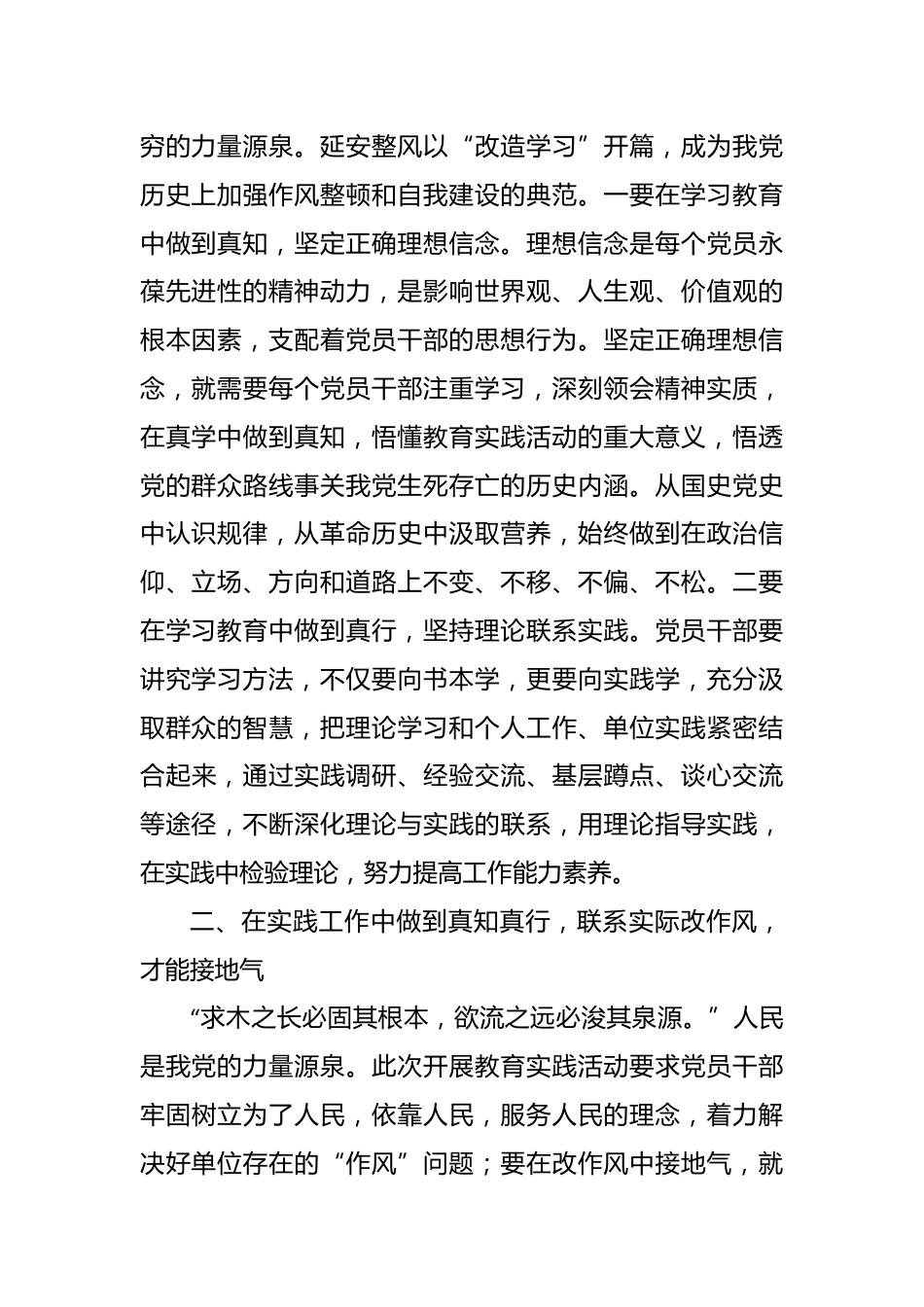 穷的力量源泉。延安整风以“改造学习”开篇，成为我党历史上加强作风整顿和自我建设的典范。一要在学习教育中做到真知，坚定正确理想信念。理想信念是每个党员永葆先进性的精神动力，是影响世界观、人生观、价值观的根本因素，支配着党员干部的思想行为。坚定正确理想信念，就需要每个党员干部注重学习，深刻领会精神实质，在真学中做到真知，悟懂教育实践活动的重大意义，悟透党的群众路线事关我党生死存亡的历史内涵。从国史党史中认识规律，从革命历史中汲取营养，始终做到在政治信仰、立场、方向和道路上不变、不移、不偏、不松。二要在学习教育中做到真行，坚持理论联系实践。党员干部要讲究学习方法，不仅要向书本学，更要向实践学，充分汲取群众的智慧，把理论学习和个人工作、单位实践紧密结合起来，通过实践调研、经验交流、基层蹲点、谈心交流等途径，不断深化理论与实践的联系，用理论指导实践，在实践中检验理论，努力提高工作能力素养。

二、在实践工作中做到真知真行，联系实际改作风，才能接地气

“求木之长必固其根本，欲流之远必浚其泉源。”人民是我党的力量源泉。此次开展教育实践活动要求党员干部牢固树立为了人民，依靠人民，服务人民的理念，着力解决好单位存在的“作风”问题；要在改作风中接地气，就